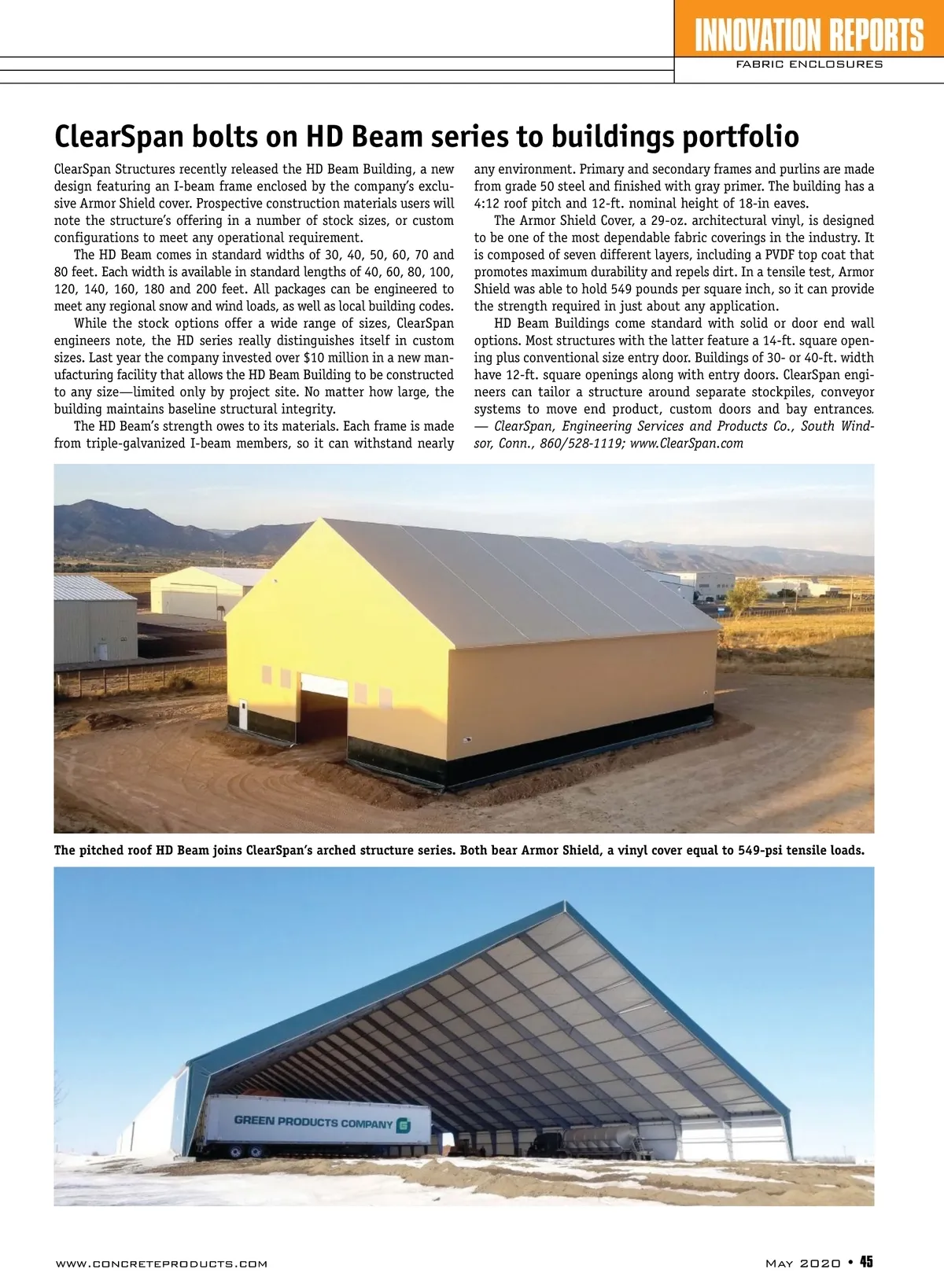 INNOVATION REPORTS
FABRIC ENCLOSURES

ClearSpan bolts on HD Beam series to buildings portfolio

ClearSpan Structures recently released the HD Beam Building, a new design featuring an I-beam frame enclosed by the company's exclusive Armor Shield cover. Prospective construction materials users will note the structure's offering in a number of stock sizes, or custom configurations to meet any operational requirement.

The HD Beam comes in standard widths of 30, 40, 50, 60, 70 and 80 feet. Each width is available in standard lengths of 40, 60, 80, 100, 120, 140, 160, 180 and 200 feet. All packages can be engineered to meet any regional snow and wind loads, as well as local building codes.

While the stock options offer a wide range of sizes, ClearSpan engineers note, the HD series really distinguishes itself in custom sizes. Last year the company invested over $10 million in a new manufacturing facility that allows the HD Beam Building to be constructed to any size—limited only by project site. No matter how large, the building maintains baseline structural integrity.

The HD Beam's strength owes to its materials. Each frame is made from triple-galvanized I-beam members, so it can withstand nearly any environment. Primary and secondary frames and purlins are made from grade 50 steel and finished with gray primer. The building has a 4:12 roof pitch and 12-ft. nominal height of 18-in eaves.

The Armor Shield Cover, a 29-oz. architectural vinyl, is designed to be one of the most dependable fabric coverings in the industry. It is composed of seven different layers, including a PVDF top coat that promotes maximum durability and repels dirt. In a tensile test, Armor Shield was able to hold 549 pounds per square inch, so it can provide the strength required in just about any application.

HD Beam Buildings come standard with solid or door end wall options. Most structures with the latter feature a 14-ft. square opening plus conventional size entry door. Buildings of 30- or 40-ft. width have 12-ft. square openings along with entry doors. ClearSpan engineers can tailor a structure around separate stockpiles, conveyor systems to move end product, custom doors and bay entrances. — ClearSpan, Engineering Services and Products Co., South Windsor, Conn., 860/528-1119; www.ClearSpan.com

The pitched roof HD Beam joins ClearSpan's arched structure series. Both bear Armor Shield, a vinyl cover equal to 549-psi tensile loads.

GREEN PRODUCTS COMPANY

WWW.CONCRETEPRODUCTS.COM
MAY 2020 • 45